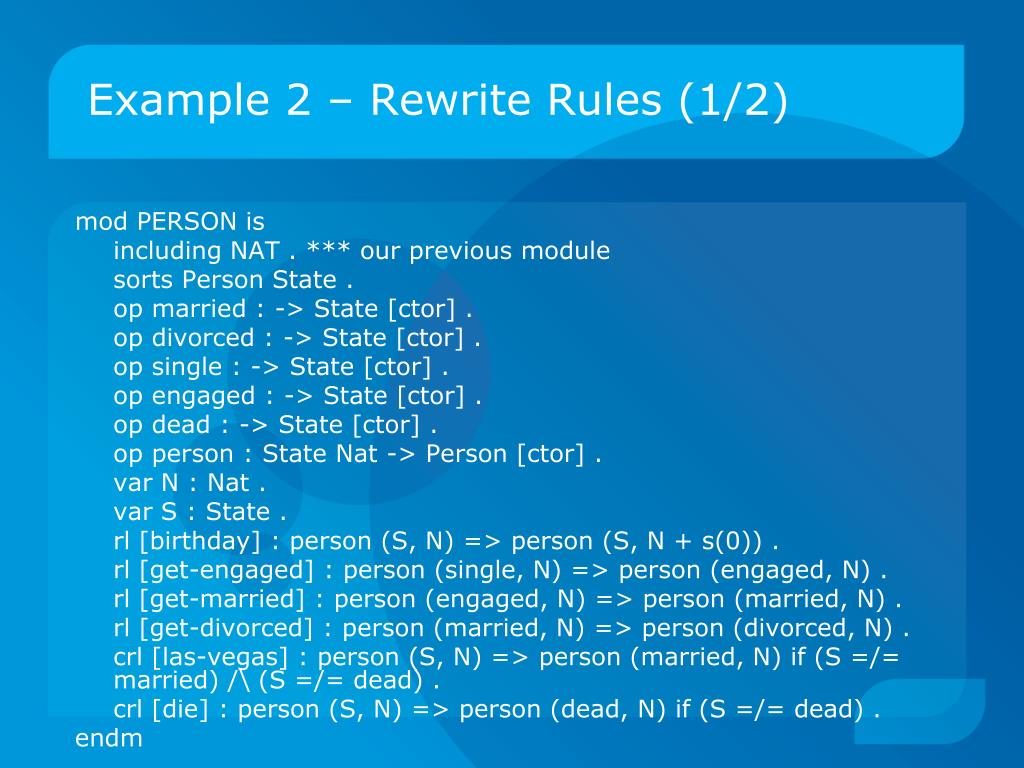 Example 2 – Rewrite Rules (1/2)

mod PERSON is
including NAT . *** our previous module
sorts Person State .
op married : -> State [ctor] .
op divorced : -> State [ctor] .
op single : -> State [ctor] .
op engaged : -> State [ctor] .
op dead : -> State [ctor] .
op person : State Nat -> Person [ctor] .
var N : Nat .
var S : State .
rl [birthday] : person (S, N) => person (S, N + s(0)) .
rl [get-engaged] : person (single, N) => person (engaged, N) .
rl [get-married] : person (engaged, N) => person (married, N) .
rl [get-divorced] : person (married, N) => person (divorced, N) .
crl [las-vegas] : person (S, N) => person (married, N) if (S =/= married) /\ (S =/= dead) .
crl [die] : person (S, N) => person (dead, N) if (S =/= dead) .
endm